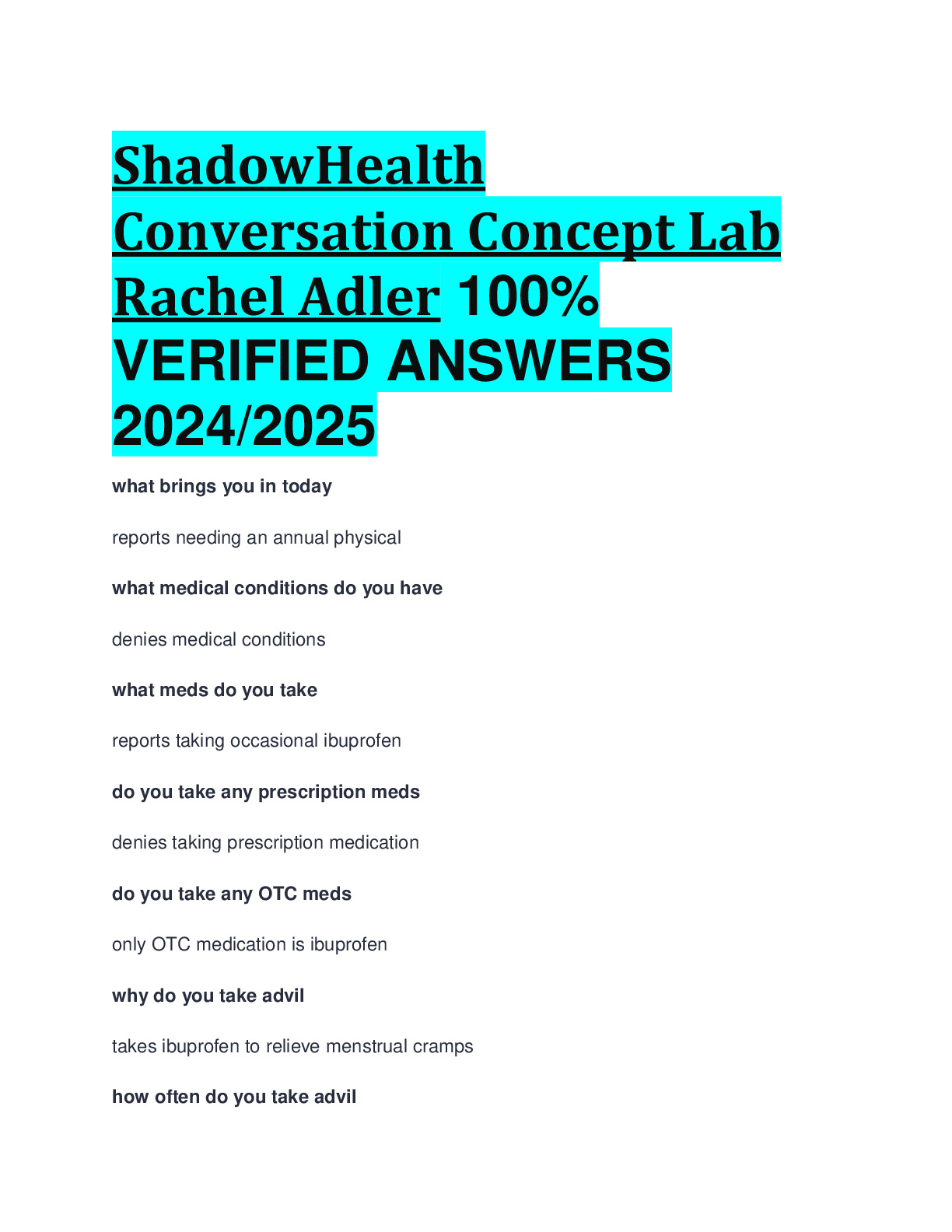 ShadowHealth Conversation Concept Lab Rachel Adler 100% VERIFIED ANSWERS 2024/2025

what brings you in today

reports needing an annual physical

what medical conditions do you have

denies medical conditions

what meds do you take

reports taking occasional ibuprofen

do you take any prescription meds

denies taking prescription medication

do you take any OTC meds

only OTC medication is ibuprofen

why do you take advil

takes ibuprofen to relieve menstrual cramps

how often do you take advil